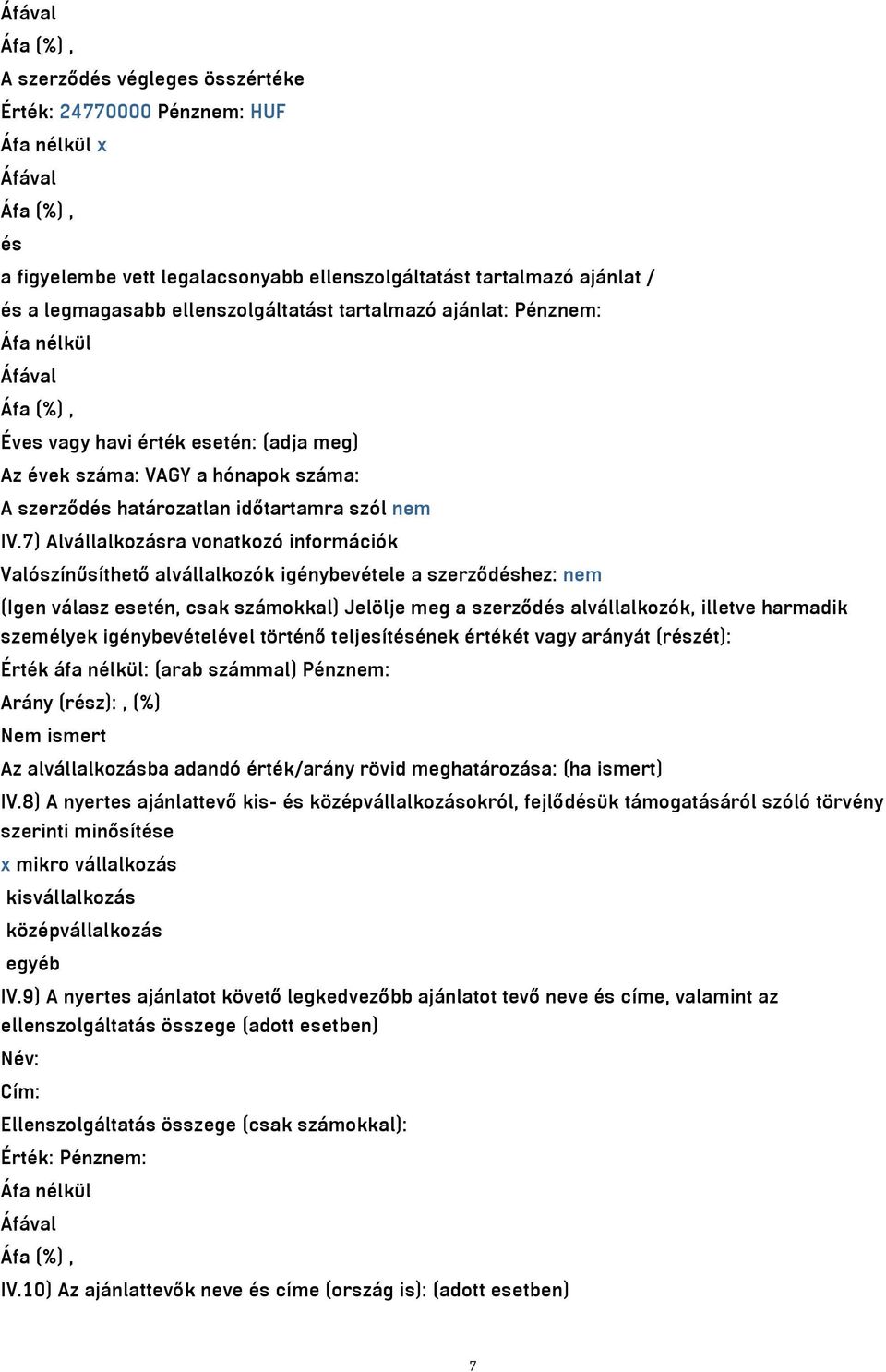 Áfával
Áfa (%) ,
A szerződés végleges összértéke
Érték: 24770000 Pénznem: HUF
Áfa nélkül x
Áfával
Áfa (%) ,
és
a figyelembe vett legalacsonyabb ellenszolgáltatást tartalmazó ajánlat /
és a legmagasabb ellenszolgáltatást tartalmazó ajánlat: Pénznem:
Áfa nélkül
Áfával
Áfa (%) ,
Éves vagy havi érték esetén: (adja meg)
Az évek száma: VAGY a hónapok száma:
A szerződés határozatlan időtartamra szól nem
IV.7) Alvállalkozásra vonatkozó információk
Valószínűsíthető alvállalkozók igénybevétele a szerződéshez: nem
(Igen válasz esetén, csak számokkal) Jelölje meg a szerződés alvállalkozók, illetve harmadik személyek igénybevételével történő teljesítésének értékét vagy arányát (részét):
Érték áfa nélkül: (arab számmal) Pénznem:
Arány (rész): , (%)
Nem ismert
Az alvállalkozásba adandó érték/arány rövid meghatározása: (ha ismert)
IV.8) A nyertes ajánlattevő kis- és középvállalkozásokról, fejlődésük támogatásáról szóló törvény szerinti minősítése
x mikro vállalkozás
kisvállalkozás
középvállalkozás
egyéb
IV.9) A nyertes ajánlatot követő legkedvezőbb ajánlatot tevő neve és címe, valamint az ellenszolgáltatás összege (adott esetben)
Név:
Cím:
Ellenszolgáltatás összege (csak számokkal):
Érték: Pénznem:
Áfa nélkül
Áfával
Áfa (%) ,
IV.10) Az ajánlattevők neve és címe (ország is): (adott esetben)

7